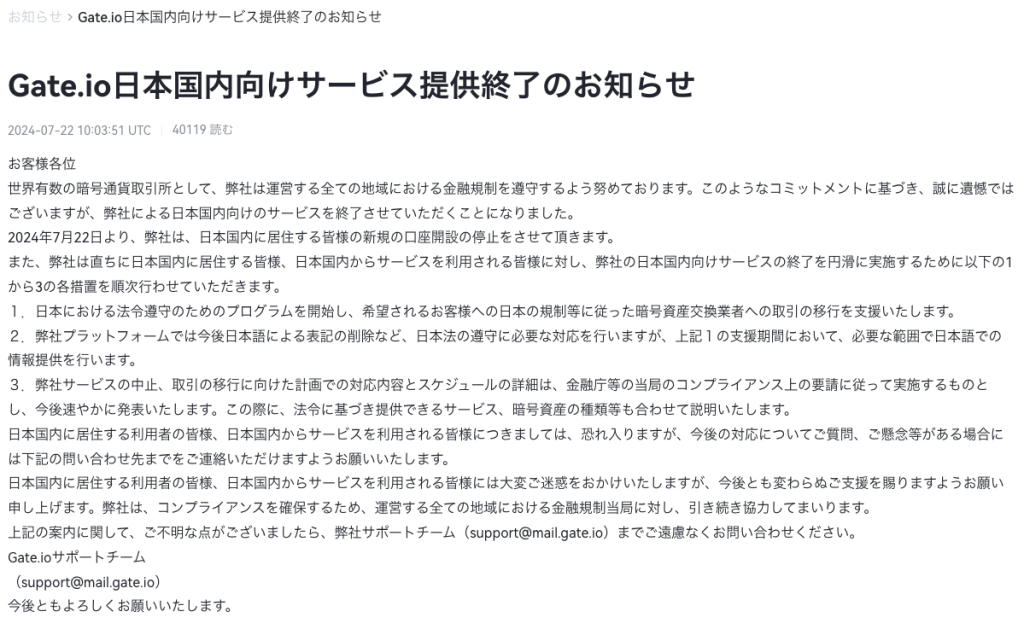 お知らせ > Gate.io日本国内向けサービス提供終了のお知らせ

Gate.io日本国内向けサービス提供終了のお知らせ

2024-07-22 10:03:51 UTC | 40119 読む

お客様各位
世界有数の暗号通貨取引所として、弊社は運営する全ての地域における金融規制を遵守するよう努めております。このようなコミットメントに基づき、誠に遺憾ではございますが、弊社による日本国内向けのサービスを終了させていただくことになりました。
2024年7月22日より、弊社は、日本国内に居住する皆様の新規の口座開設の停止をさせて頂きます。
また、弊社は直ちに日本国内に居住する皆様、日本国内からサービスを利用される皆様に対し、弊社の日本国内向けサービスの終了を円滑に実施するために以下の1から3の各措置を順次行わせていただきます。
１．日本における法令遵守のためのプログラムを開始し、希望されるお客様への日本の規制等に従った暗号資産交換業者への取引の移行を支援いたします。
２．弊社プラットフォームでは今後日本語による表記の削除など、日本法の遵守に必要な対応を行いますが、上記１の支援期間において、必要な範囲で日本語での情報提供を行います。
３．弊社サービスの中止、取引の移行に向けた計画での対応内容とスケジュールの詳細は、金融庁等の当局のコンプライアンス上の要請に従って実施するものとし、今後速やかに発表いたします。この際に、法令に基づき提供できるサービス、暗号資産の種類等も合わせて説明いたします。
日本国内に居住する利用者の皆様、日本国内からサービスを利用される皆様につきましては、恐れ入りますが、今後の対応についてご質問、ご懸念等がある場合には下記の問い合わせ先までをご連絡いただけますようお願いいたします。
日本国内に居住する利用者の皆様、日本国内からサービスを利用される皆様には大変ご迷惑をおかけいたしますが、今後とも変わらぬご支援を賜りますようお願い申し上げます。弊社は、コンプライアンスを確保するため、運営する全ての地域における金融規制当局に対し、引き続き協力してまいります。
上記の案内に関して、ご不明な点がございましたら、弊社サポートチーム（support@mail.gate.io）までご遠慮なくお問い合わせください。
Gate.ioサポートチーム
（support@mail.gate.io）
今後ともよろしくお願いいたします。